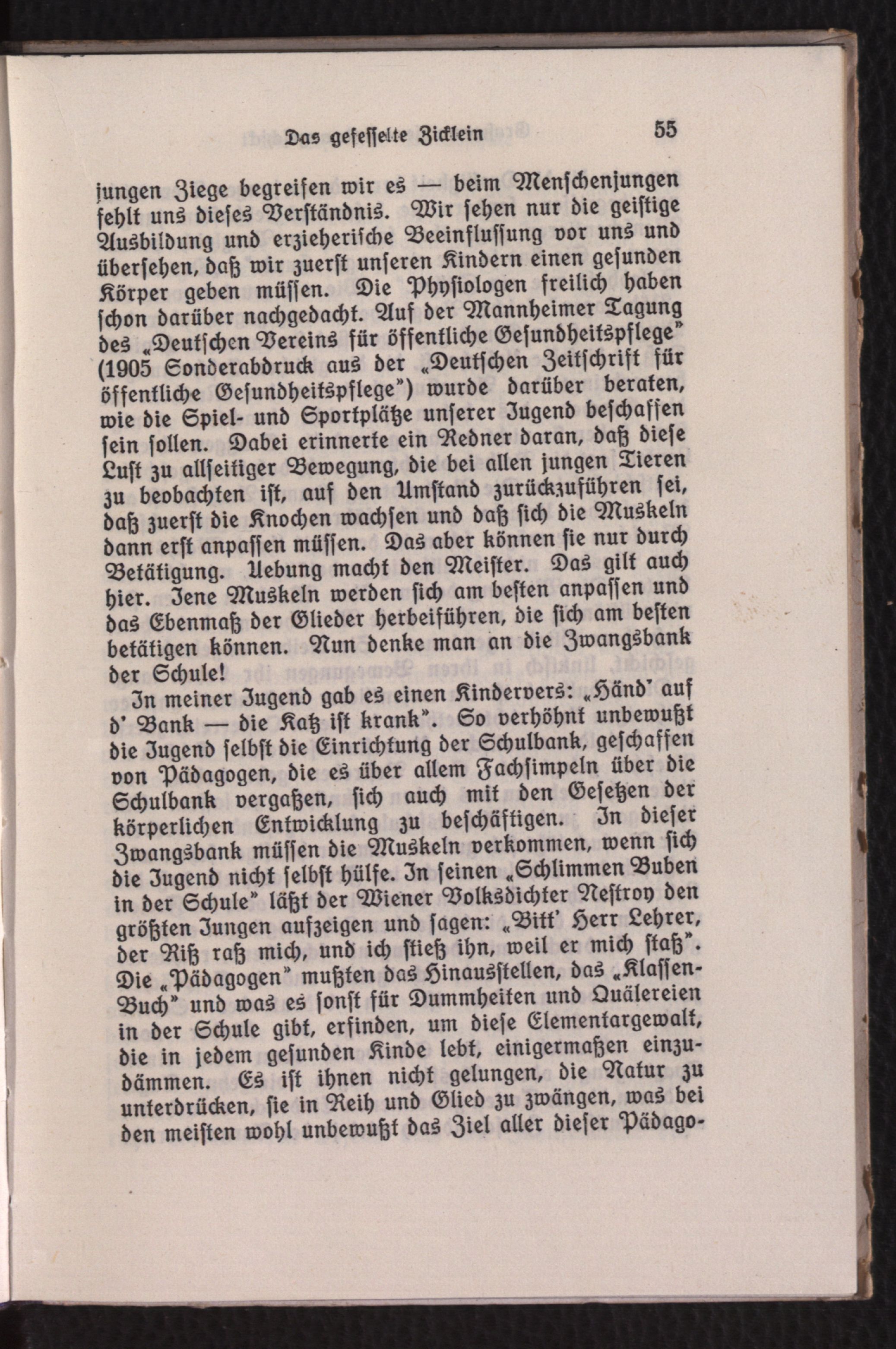 Das gefesselte Zicklein 55

jungen Ziege begreifen wir es — beim Menschenjungen fehlt uns dieses Verständnis. Wir sehen nur die geistige Ausbildung und erzieherische Beeinflussung vor uns und übersehen, daß wir zuerst unseren Kindern einen gesunden Körper geben müssen. Die Physiologen freilich haben schon darüber nachgedacht. Auf der Mannheimer Tagung des „Deutschen Vereins für öffentliche Gesundheitspflege" (1905 Sonderabdruck aus der „Deutschen Zeitschrift für öffentliche Gesundheitspflege") wurde darüber beraten, wie die Spiel- und Sportplätze unserer Jugend beschaffen sein sollen. Dabei erinnerte ein Redner daran, daß diese Lust zu allseitiger Bewegung, die bei allen jungen Tieren zu beobachten ist, auf den Umstand zurückzuführen sei, daß zuerst die Knochen wachsen und daß sich die Muskeln dann erst anpassen müssen. Das aber können sie nur durch Betätigung. Uebung macht den Meister. Das gilt auch hier. Jene Muskeln werden sich am besten anpassen und das Ebenmaß der Glieder herbeiführen, die sich am besten betätigen können. Nun denke man an die Zwangsbank der Schule!

In meiner Jugend gab es einen Kindervers: „Händ' auf d' Bank — die Katz ist krank". So verhöhnt unbewußt die Jugend selbst die Einrichtung der Schulbank, geschaffen von Pädagogen, die es über allem Fachsimpeln über die Schulbank vergaßen, sich auch mit den Gesetzen der körperlichen Entwicklung zu beschäftigen. In dieser Zwangsbank müssen die Muskeln verkommen, wenn sich die Jugend nicht selbst hülfe. In seinen „Schlimmen Buben in der Schule" läßt der Wiener Volksdichter Nestroy den größten Jungen aufzeigen und sagen: „Bitt' Herr Lehrer, der Riß raß mich, und ich stieß ihn, weil er mich staß". Die „Pädagogen" mußten das Hinausstellen, das „Klassen-Buch" und was es sonst für Dummheiten und Quälereien in der Schule gibt, erfinden, um diese Elementargewalt, die in jedem gesunden Kinde lebt, einigermaßen einzudämmen. Es ist ihnen nicht gelungen, die Natur zu unterdrücken, sie in Reih und Glied zu zwängen, was bei den meisten wohl unbewußt das Ziel aller dieser Pädago-